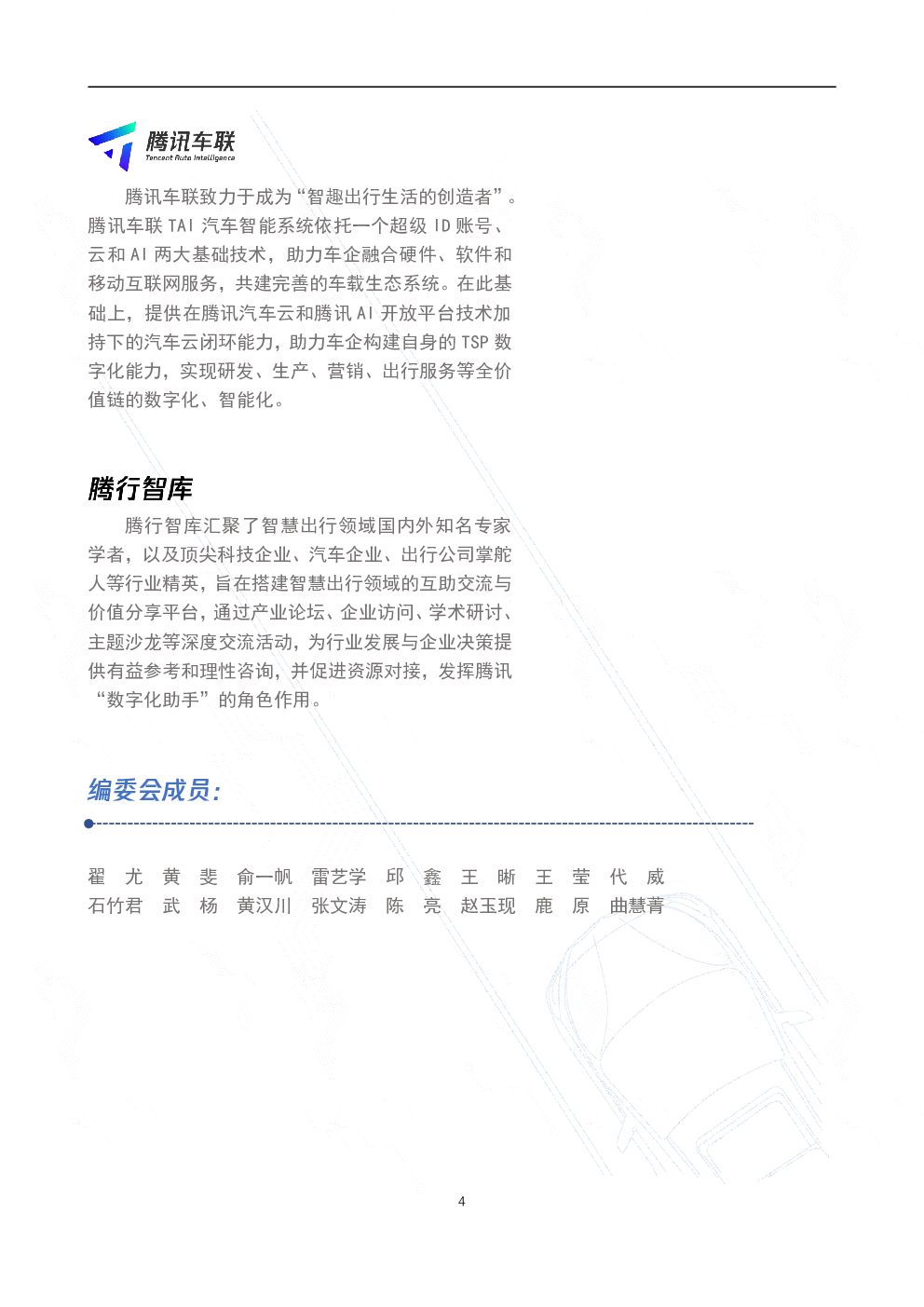 腾讯车联
Tencent Auto Intelligence

腾讯车联致力于成为“智趣出行生活的创造者”。腾讯车联 TAI 汽车智能系统依托一个超级 ID 账号、云和 AI 两大基础技术，助力车企融合硬件、软件和移动互联网服务，共建完善的车载生态系统。在此基础上，提供在腾讯汽车云和腾讯 AI 开放平台技术加持下的汽车云闭环能力，助力车企构建自身的 TSP 数字化能力，实现研发、生产、营销、出行服务等全价值链的数字化、智能化。

腾行智库

腾行智库汇聚了智慧出行领域国内外知名专家学者，以及顶尖科技企业、汽车企业、出行公司掌舵人等行业精英，旨在搭建智慧出行领域的互助交流与价值分享平台，通过产业论坛、企业访问、学术研讨、主题沙龙等深度交流活动，为行业发展与企业决策提供有益参考和理性咨询，并促进资源对接，发挥腾讯“数字化助手”的角色作用。

编委会成员：

翟　尤　黄　斐　俞一帆　雷艺学　邱　鑫　王　晰　王　莹　代　威
石竹君　武　杨　黄汉川　张文涛　陈　亮　赵玉现　鹿　原　曲慧菁

4